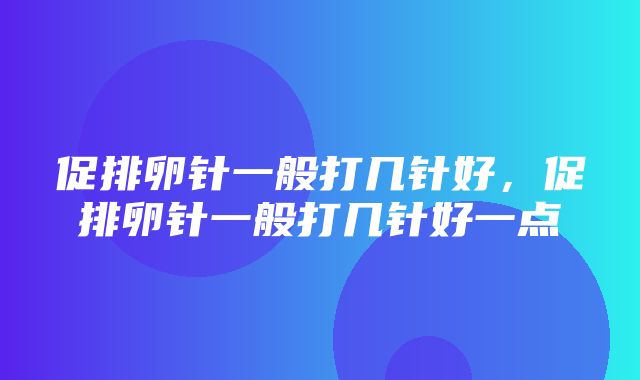 促排卵针一般打几针好，促排卵针一般打几针好一点